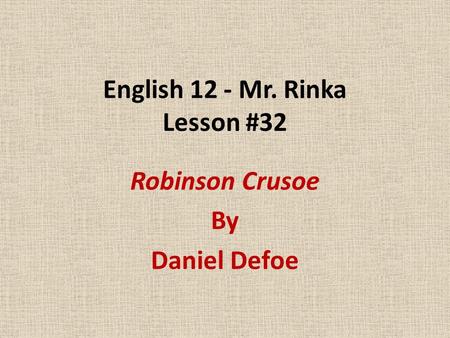 English 12 - Mr. Rinka
Lesson #32

Robinson Crusoe

By

Daniel Defoe